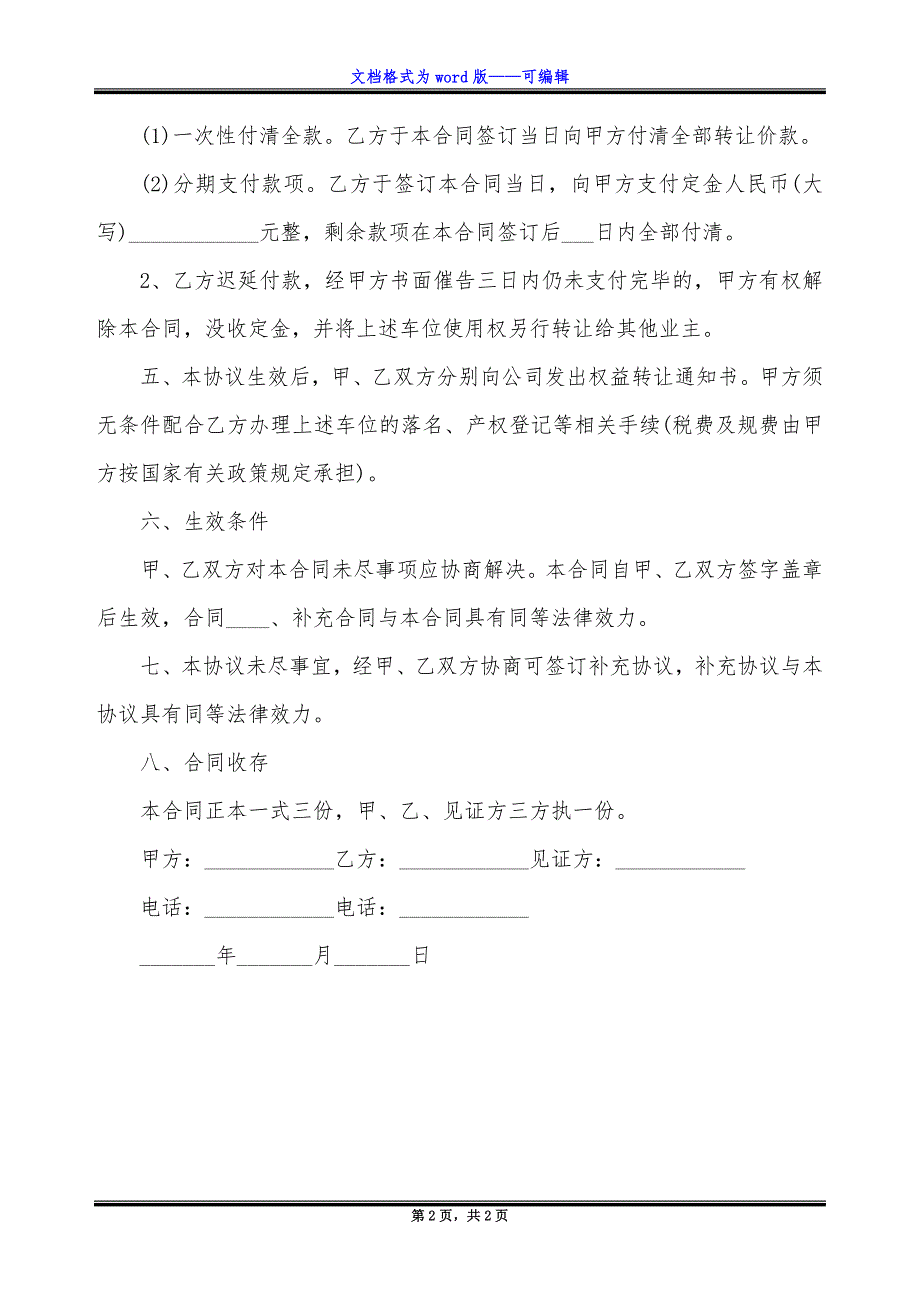 文档格式为word版——可编辑

(1)一次性付清全款。乙方于本合同签订当日向甲方付清全部转让价款。

(2)分期支付款项。乙方于签订本合同当日，向甲方支付定金人民币(大写)____________元整，剩余款项在本合同签订后___日内全部付清。

2、乙方迟延付款，经甲方书面催告三日内仍未支付完毕的，甲方有权解除本合同，没收定金，并将上述车位使用权另行转让给其他业主。

五、本协议生效后，甲、乙双方分别向公司发出权益转让通知书。甲方须无条件配合乙方办理上述车位的落名、产权登记等相关手续(税费及规费由甲方按国家有关政策规定承担)。

六、生效条件

甲、乙双方对本合同未尽事项应协商解决。本合同自甲、乙双方签字盖章后生效，合同____、补充合同与本合同具有同等法律效力。

七、本协议未尽事宜，经甲、乙双方协商可签订补充协议，补充协议与本协议具有同等法律效力。

八、合同收存

本合同正本一式三份，甲、乙、见证方三方执一份。

甲方：____________乙方：____________见证方：____________

电话：____________电话：____________

_______年_______月_______日

第2页，共2页